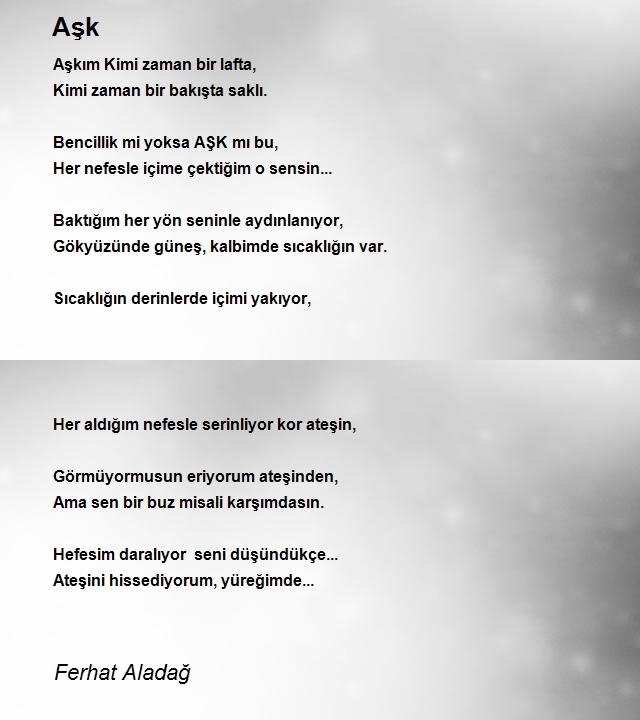 Aşk

Aşkım Kimi zaman bir lafta,
Kimi zaman bir bakışta saklı.

Bencillik mi yoksa AŞK mı bu,
Her nefesle içime çektiğim o sensin...

Baktığım her yön seninle aydınlanıyor,
Gökyüzünde güneş, kalbimde sıcaklığın var.

Sıcaklığın derinlerde içimi yakıyor,

Her aldığım nefesle serinliyor kor ateşin,

Görmüyormusun eriyorum ateşinden,
Ama sen bir buz misali karşımdasın.

Hefesim daralıyor seni düşündükçe...
Ateşini hissediyorum, yüreğimde...

Ferhat Aladağ